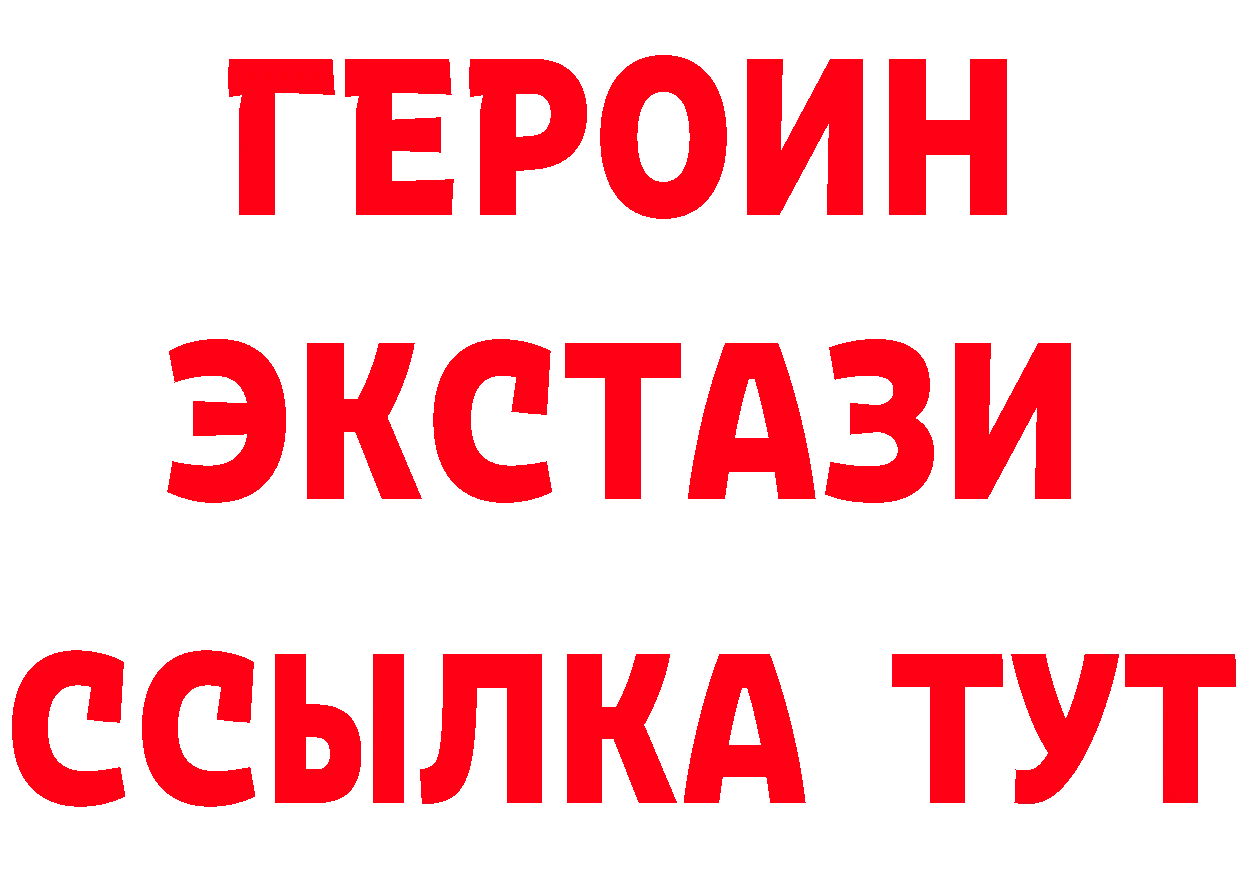 ГЕРОИН ЭКСТАЗИ ССЫЛКА ТУТ